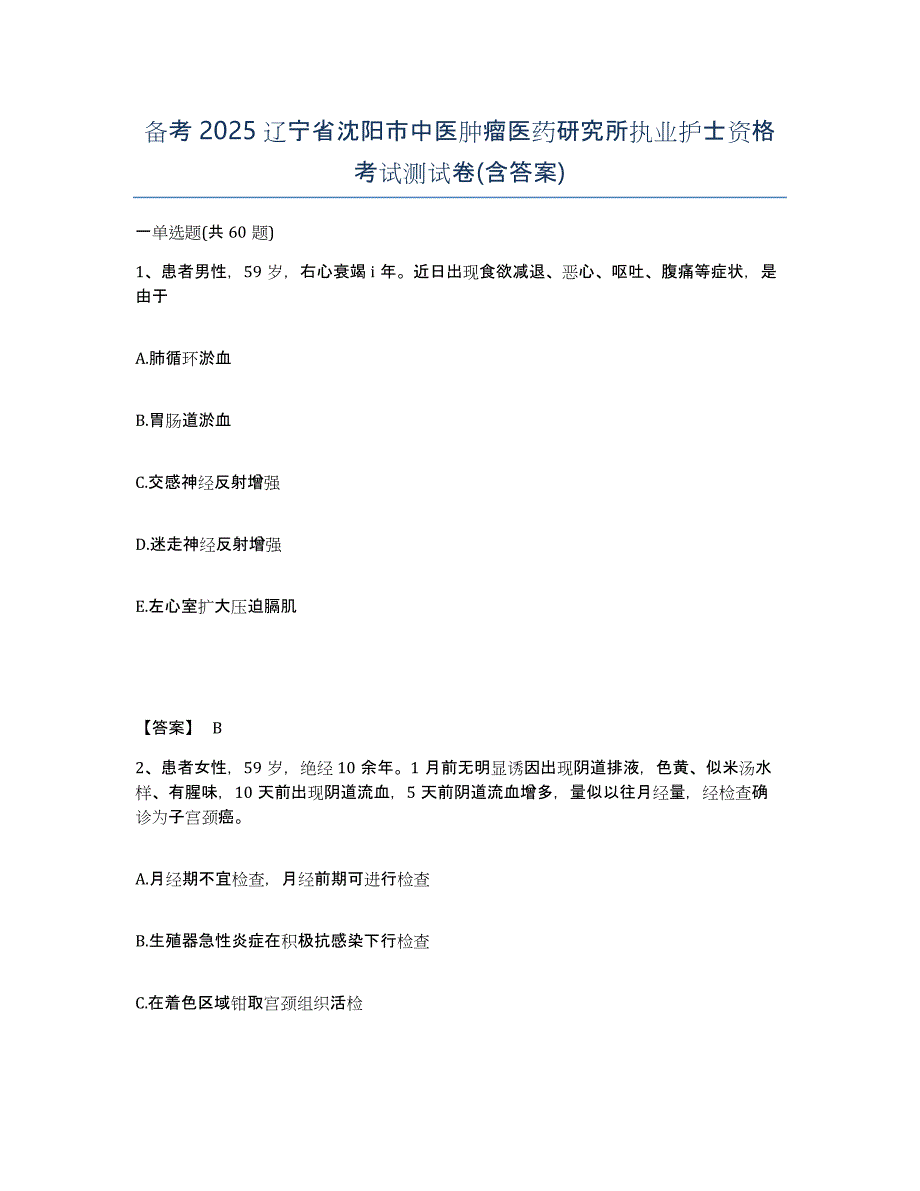 备考 2025 辽宁省沈阳市中医肿瘤医药研究所执业护士资格考试测试卷(含答案)

一单选题(共 60 题)

1、患者男性，59 岁，右心衰竭 i 年。近日出现食欲减退、恶心、呕吐、腹痛等症状，是由于

A.肺循环淤血

B.胃肠道淤血

C.交感神经反射增强

D.迷走神经反射增强

E.左心室扩大压迫膈肌

【答案】 B

2、患者女性，59 岁，绝经 10 余年。1 月前无明显诱因出现阴道排液，色黄、似米汤水样、有腥味，10 天前出现阴道流血，5 天前阴道流血增多，量似以往月经量，经检查确诊为子宫颈癌。

A.月经期不宜检查，月经前期可进行检查

B.生殖器急性炎症在积极抗感染下行检查

C.在着色区域钳取宫颈组织活检